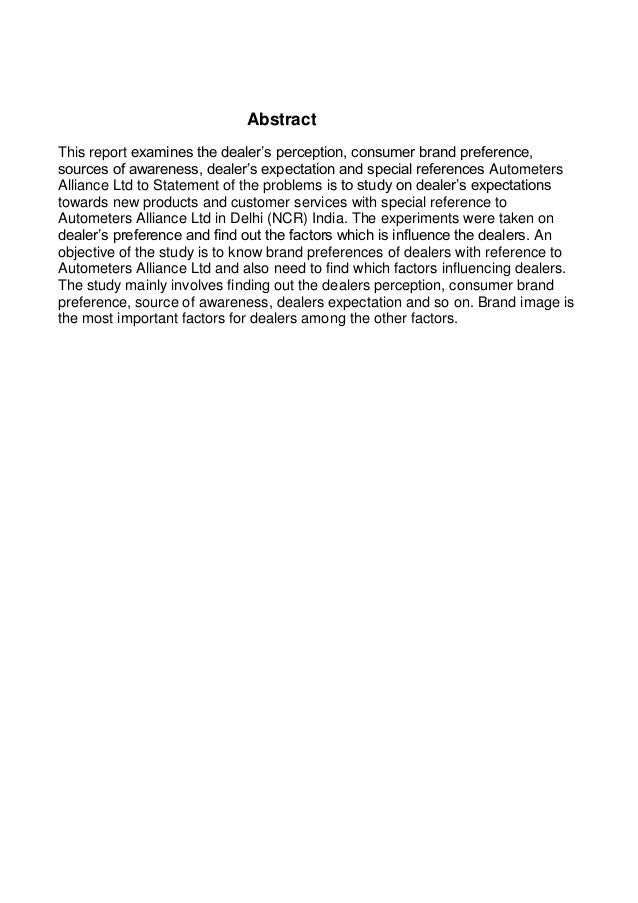 Abstract

This report examines the dealer's perception, consumer brand preference, sources of awareness, dealer's expectation and special references Autometers Alliance Ltd to Statement of the problems is to study on dealer's expectations towards new products and customer services with special reference to Autometers Alliance Ltd in Delhi (NCR) India. The experiments were taken on dealer's preference and find out the factors which is influence the dealers. An objective of the study is to know brand preferences of dealers with reference to Autometers Alliance Ltd and also need to find which factors influencing dealers. The study mainly involves finding out the dealers perception, consumer brand preference, source of awareness, dealers expectation and so on. Brand image is the most important factors for dealers among the other factors.